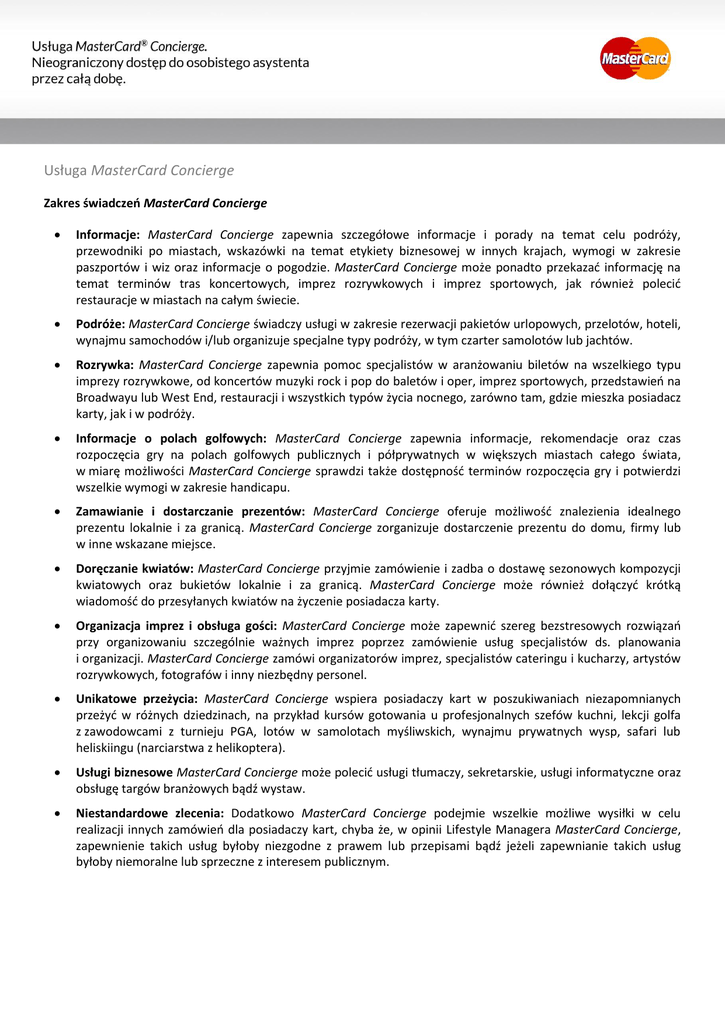 Usługa MasterCard® Concierge.
Nieograniczony dostęp do osobistego asystenta przez całą dobę.

MasterCard

Usługa MasterCard Concierge

Zakres świadczeń MasterCard Concierge

• Informacje: MasterCard Concierge zapewnia szczegółowe informacje i porady na temat celu podróży, przewodniki po miastach, wskazówki na temat etykiety biznesowej w innych krajach, wymogi w zakresie paszportów i wiz oraz informacje o pogodzie. MasterCard Concierge może ponadto przekazać informację na temat terminów tras koncertowych, imprez rozrywkowych i imprez sportowych, jak również polecić restauracje w miastach na całym świecie.

• Podróże: MasterCard Concierge świadczy usługi w zakresie rezerwacji pakietów urlopowych, przelotów, hoteli, wynajmu samochodów i/lub organizuje specjalne typy podróży, w tym czarter samolotów lub jachtów.

• Rozrywka: MasterCard Concierge zapewnia pomoc specjalistów w aranżowaniu biletów na wszelkiego typu imprezy rozrywkowe, od koncertów muzyki rock i pop do baletów i oper, imprez sportowych, przedstawień na Broadwayu lub West End, restauracji i wszystkich typów życia nocnego, zarówno tam, gdzie mieszka posiadacz karty, jak i w podróży.

• Informacje o polach golfowych: MasterCard Concierge zapewnia informacje, rekomendacje oraz czas rozpoczęcia gry na polach golfowych publicznych i półprywatnych w większych miastach całego świata, w miarę możliwości MasterCard Concierge sprawdzi także dostępność terminów rozpoczęcia gry i potwierdzi wszelkie wymogi w zakresie handicapu.

• Zamawianie i dostarczanie prezentów: MasterCard Concierge oferuje możliwość znalezienia idealnego prezentu lokalnie i za granicą. MasterCard Concierge zorganizuje dostarczenie prezentu do domu, firmy lub w inne wskazane miejsce.

• Doręczanie kwiatów: MasterCard Concierge przyjmie zamówienie i zadba o dostawę sezonowych kompozycji kwiatowych oraz bukietów lokalnie i za granicą. MasterCard Concierge może również dołączyć krótką wiadomość do przesyłanych kwiatów na życzenie posiadacza karty.

• Organizacja imprez i obsługa gości: MasterCard Concierge może zapewnić szereg bezstresowych rozwiązań przy organizowaniu szczególnie ważnych imprez poprzez zamówienie usług specjalistów ds. planowania i organizacji. MasterCard Concierge zamówi organizatorów imprez, specjalistów cateringu i kucharzy, artystów rozrywkowych, fotografów i inny niezbędny personel.

• Unikatowe przeżycia: MasterCard Concierge wspiera posiadaczy kart w poszukiwaniach niezapomnianych przeżyć w różnych dziedzinach, na przykład kursów gotowania u profesjonalnych szefów kuchni, lekcji golfa z zawodowcami z turnieju PGA, lotów w samolotach myśliwskich, wynajmu prywatnych wysp, safari lub heliskiingu (narciarstwa z helikoptera).

• Usługi biznesowe MasterCard Concierge może polecić usługi tłumaczy, sekretarskie, usługi informatyczne oraz obsługę targów branżowych bądź wystaw.

• Niestandardowe zlecenia: Dodatkowo MasterCard Concierge podejmie wszelkie możliwe wysiłki w celu realizacji innych zamówień dla posiadaczy kart, chyba że, w opinii Lifestyle Managera MasterCard Concierge, zapewnienie takich usług byłoby niezgodne z prawem lub przepisami bądź jeżeli zapewnianie takich usług byłoby niemoralne lub sprzeczne z interesem publicznym.